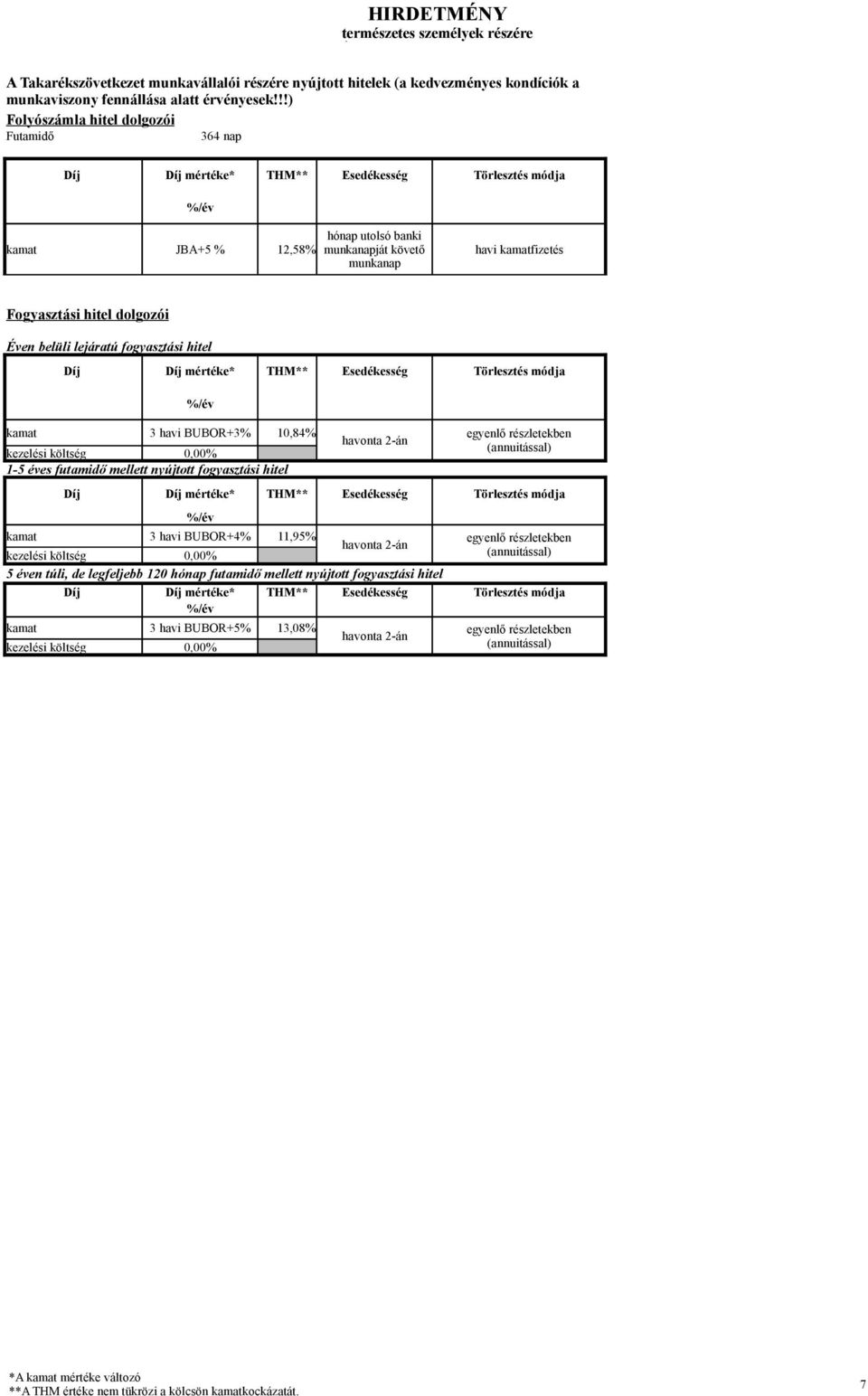 HIRDETMÉNY
természetes személyek részére

A Takarékszövetkezet munkavállalói részére nyújtott hitelek (a kedvezményes kondíciók a munkaviszony fennállása alatt érvényesek!!!)
Folyószámla hitel dolgozói
Futamidő 364 nap

| Díj | Díj mértéke* %/év | THM** | Esedékesség | Törlesztés módja |
|---|---|---|---|---|
| kamat | JBA+5 % | 12,58% | hónap utolsó banki munkanapját követő munkanap | havi kamatfizetés |

Fogyasztási hitel dolgozói

Éven belüli lejáratú fogyasztási hitel

| Díj | Díj mértéke* %/év | THM** | Esedékesség | Törlesztés módja |
|---|---|---|---|---|
| kamat | 3 havi BUBOR+3% | 10,84% | havonta 2-án | egyenlő részletekben (annuitással) |
| kezelési költség | 0,00% | | | |

1-5 éves futamidő mellett nyújtott fogyasztási hitel

| Díj | Díj mértéke* %/év | THM** | Esedékesség | Törlesztés módja |
|---|---|---|---|---|
| kamat | 3 havi BUBOR+4% | 11,95% | havonta 2-án | egyenlő részletekben (annuitással) |
| kezelési költség | 0,00% | | | |

5 éven túli, de legfeljebb 120 hónap futamidő mellett nyújtott fogyasztási hitel

| Díj | Díj mértéke* %/év | THM** | Esedékesség | Törlesztés módja |
|---|---|---|---|---|
| kamat | 3 havi BUBOR+5% | 13,08% | havonta 2-án | egyenlő részletekben (annuitással) |
| kezelési költség | 0,00% | | | |

*A kamat mértéke változó
**A THM értéke nem tükrözi a kölcsön kamatkockázatát.
7